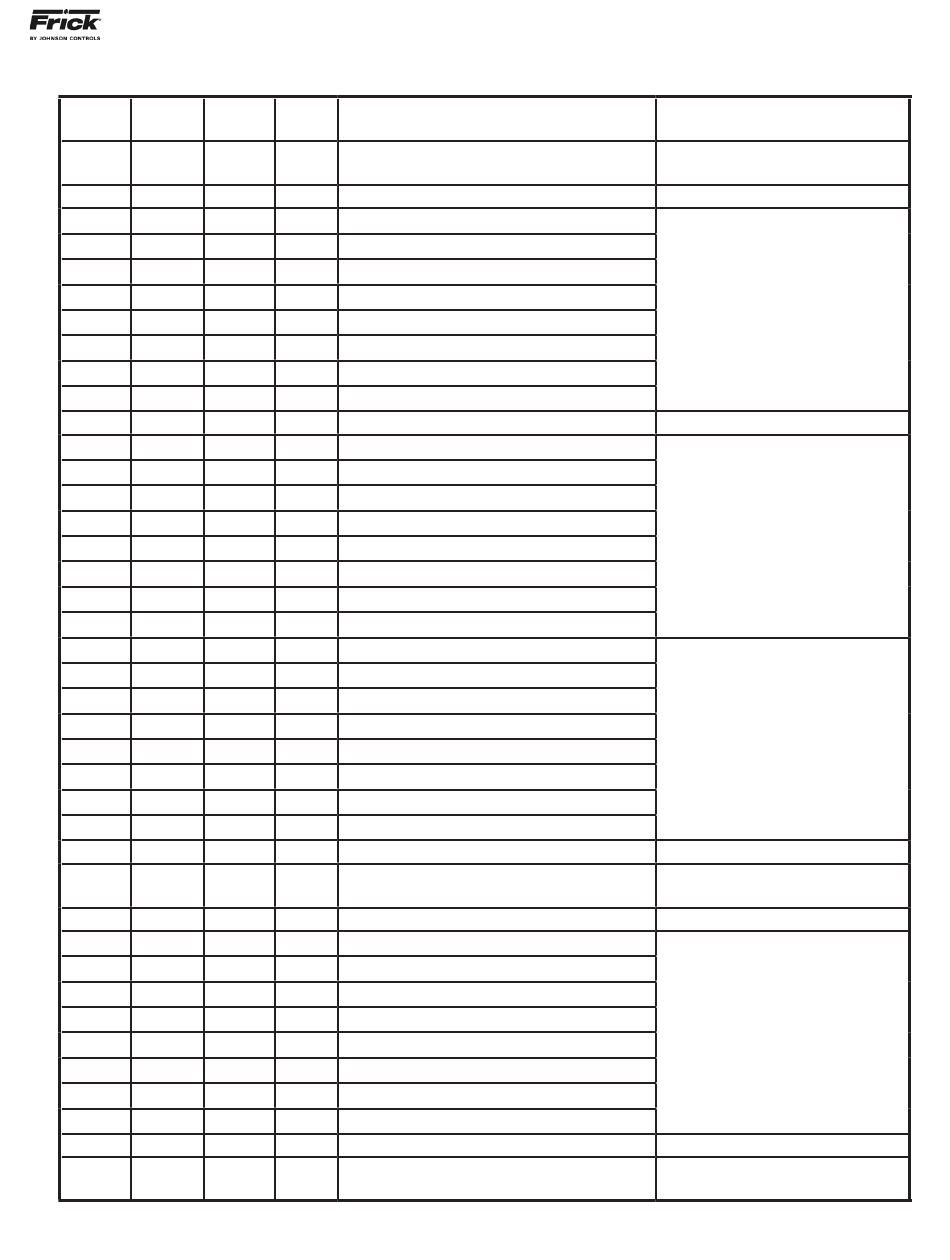 Frick
BY JOHNSON CONTROLS